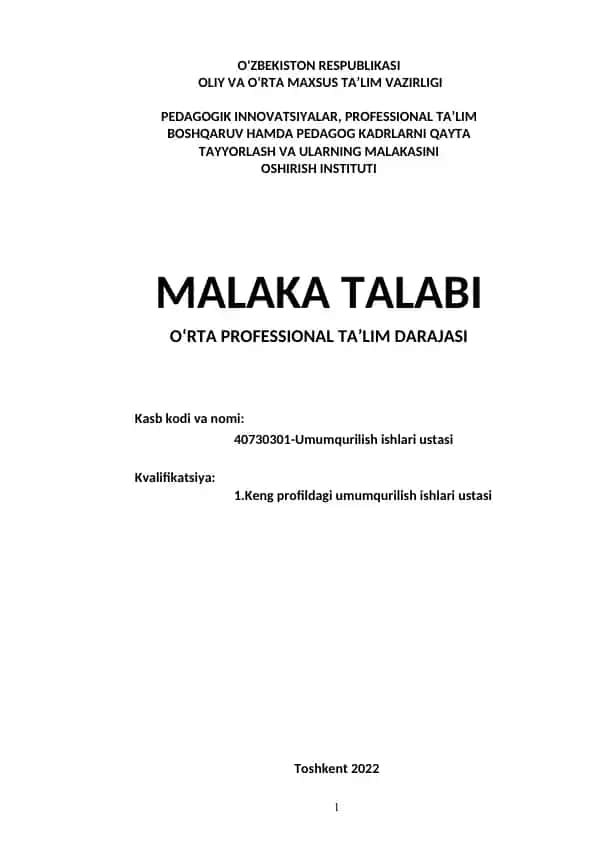 O'ZBEKISTON RESPUBLIKASI
OLIY VA O'RTA MAXSUS TA'LIM VAZIRLIGI

PEDAGOGIK INNOVATSIYALAR, PROFESSIONAL TA'LIM BOSHQARUV HAMDA PEDAGOG KADRLARNI QAYTA TAYYORLASH VA ULARNING MALAKASINI OSHIRISH INSTITUTI

MALAKA TALABI

O'RTA PROFESSIONAL TA'LIM DARAJASI

Kasb kodi va nomi:
40730301-Umumqurilish ishlari ustasi

Kvalifikatsiya:
1.Keng profildagi umumqurilish ishlari ustasi

Toshkent 2022

1